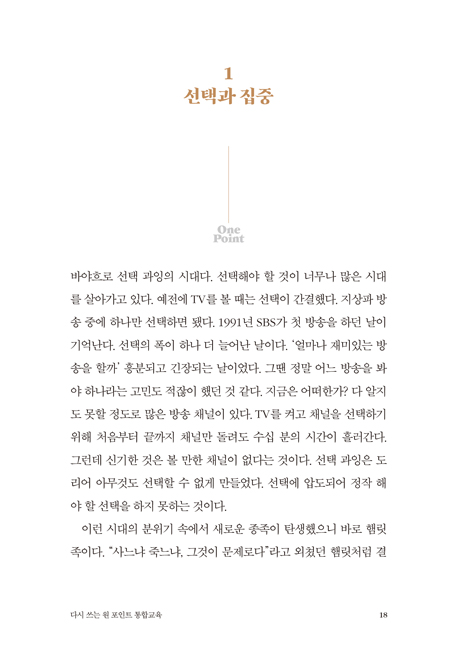 1
선택과 집중

One
Point

바야흐로 선택 과잉의 시대다. 선택해야 할 것이 너무나 많은 시대를 살아가고 있다. 예전에 TV를 볼 때는 선택이 간결했다. 지상파 방송 중에 하나만 선택하면 됐다. 1991년 SBS가 첫 방송을 하던 날이 기억난다. 선택의 폭이 하나 더 늘어난 날이다. '얼마나 재미있는 방송을 할까' 흥분되고 긴장되는 날이었다. 그땐 정말 어느 방송을 봐야 하나라는 고민도 적잖이 했던 것 같다. 지금은 어떠한가? 다 알지도 못할 정도로 많은 방송 채널이 있다. TV를 켜고 채널을 선택하기 위해 처음부터 끝까지 채널만 돌려도 수십 분의 시간이 흘러간다. 그런데 신기한 것은 볼 만한 채널이 없다는 것이다. 선택 과잉은 도리어 아무것도 선택할 수 없게 만들었다. 선택에 압도되어 정작 해야 할 선택을 하지 못하는 것이다.

이런 시대의 분위기 속에서 새로운 종족이 탄생했으니 바로 햄릿족이다. "사느냐 죽느냐, 그것이 문제로다"라고 외쳤던 햄릿처럼 결

다시 쓰는 원 포인트 통합교육 18